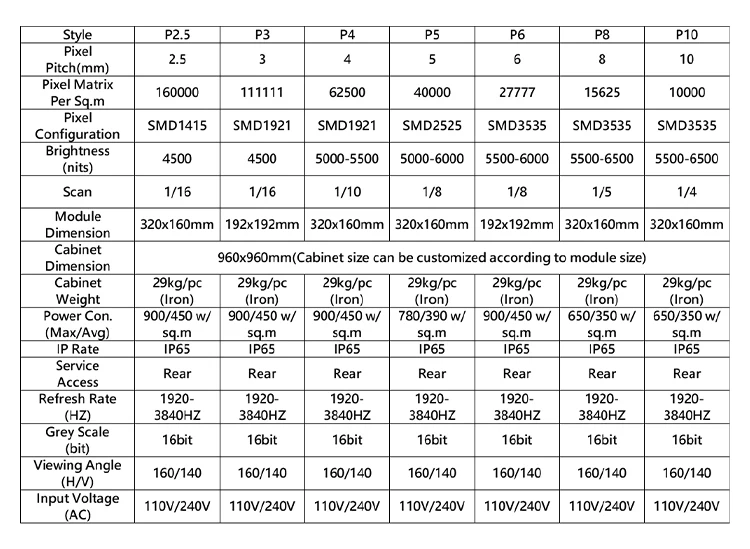 | Style | P2.5 | P3 | P4 | P5 | P6 | P8 | P10 |
|---|---|---|---|---|---|---|---|
| Pixel Pitch(mm) | 2.5 | 3 | 4 | 5 | 6 | 8 | 10 |
| Pixel Matrix Per Sq.m | 160000 | 111111 | 62500 | 40000 | 27777 | 15625 | 10000 |
| Pixel Configuration | SMD1415 | SMD1921 | SMD1921 | SMD2525 | SMD3535 | SMD3535 | SMD3535 |
| Brightness (nits) | 4500 | 4500 | 5000-5500 | 5000-6000 | 5500-6000 | 5500-6500 | 5500-6500 |
| Scan | 1/16 | 1/16 | 1/10 | 1/8 | 1/8 | 1/5 | 1/4 |
| Module Dimension | 320x160mm | 192x192mm | 320x160mm | 320x160mm | 192x192mm | 320x160mm | 320x160mm |
| Cabinet Dimension | 960x960mm(Cabinet size can be customized according to module size) | | | | | | |
| Cabinet Weight | 29kg/pc (Iron) | 29kg/pc (Iron) | 29kg/pc (Iron) | 29kg/pc (Iron) | 29kg/pc (Iron) | 29kg/pc (Iron) | 29kg/pc (Iron) |
| Power Con. (Max/Avg) | 900/450 w/ sq.m | 900/450 w/ sq.m | 900/450 w/ sq.m | 780/390 w/ sq.m | 900/450 w/ sq.m | 650/350 w/ sq.m | 650/350 w/ sq.m |
| IP Rate | IP65 | IP65 | IP65 | IP65 | IP65 | IP65 | IP65 |
| Service Access | Rear | Rear | Rear | Rear | Rear | Rear | Rear |
| Refresh Rate (HZ) | 1920-3840HZ | 1920-3840HZ | 1920-3840HZ | 1920-3840HZ | 1920-3840HZ | 1920-3840HZ | 1920-3840HZ |
| Grey Scale (bit) | 16bit | 16bit | 16bit | 16bit | 16bit | 16bit | 16bit |
| Viewing Angle (H/V) | 160/140 | 160/140 | 160/140 | 160/140 | 160/140 | 160/140 | 160/140 |
| Input Voltage (AC) | 110V/240V | 110V/240V | 110V/240V | 110V/240V | 110V/240V | 110V/240V | 110V/240V |